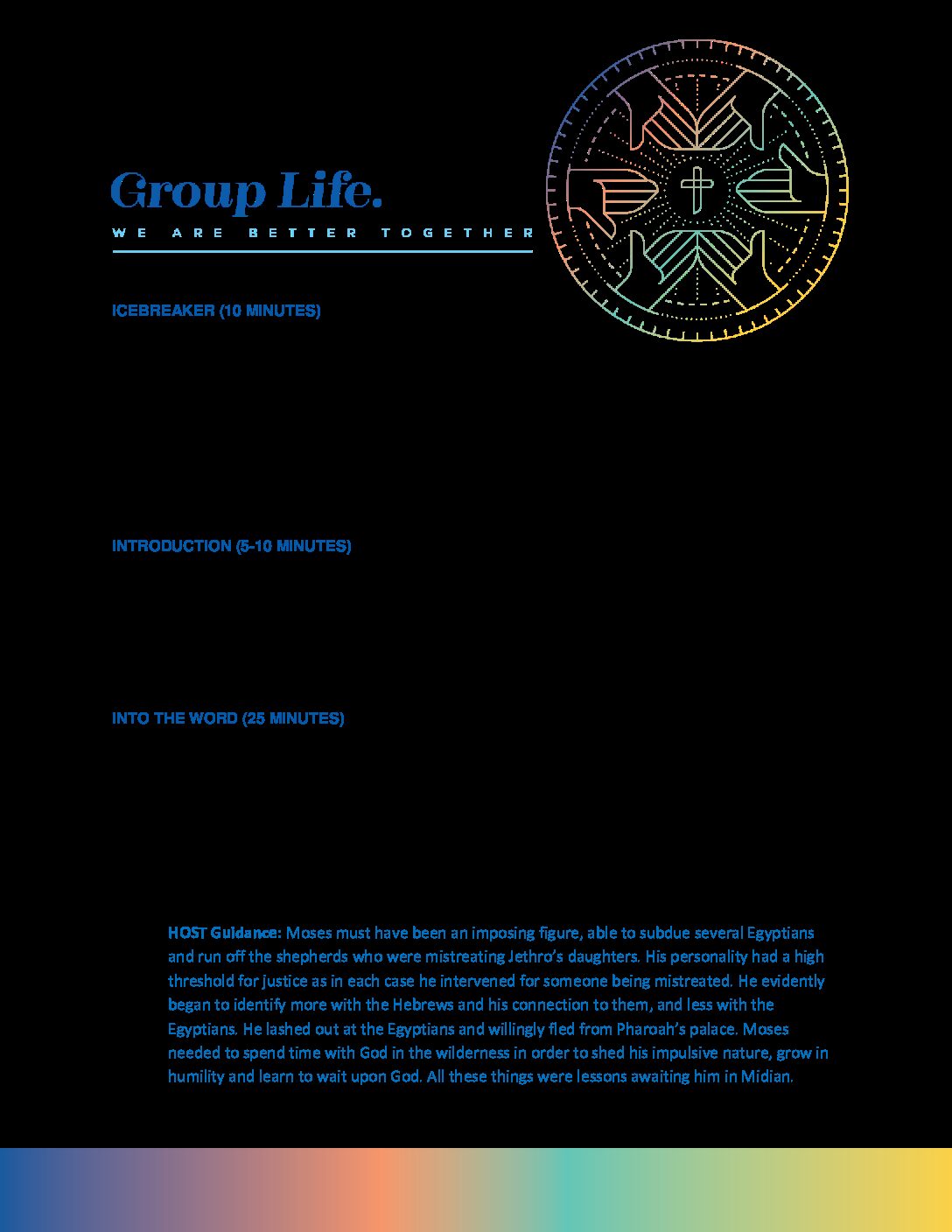 Group Life.

WE ARE BETTER TOGETHER

ICEBREAKER (10 MINUTES)

INTRODUCTION (5-10 MINUTES)

INTO THE WORD (25 MINUTES)

HOST Guidance: Moses must have been an imposing figure, able to subdue several Egyptians and run off the shepherds who were mistreating Jethro's daughters. His personality had a high threshold for justice as in each case he intervened for someone being mistreated. He evidently began to identify more with the Hebrews and his connection to them, and less with the Egyptians. He lashed out at the Egyptians and willingly fled from Pharoah's palace. Moses needed to spend time with God in the wilderness in order to shed his impulsive nature, grow in humility and learn to wait upon God. All these things were lessons awaiting him in Midian.